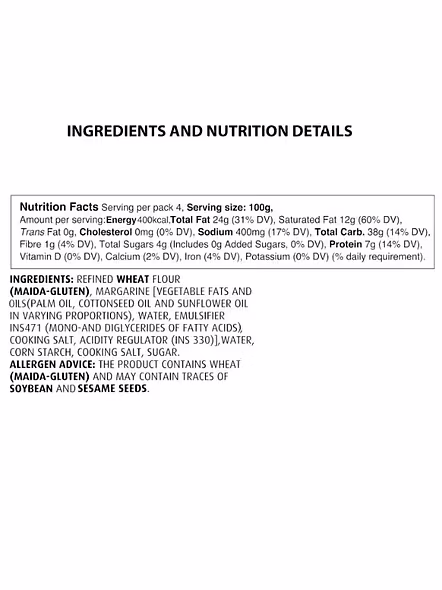 INGREDIENTS AND NUTRITION DETAILS

Nutrition Facts Serving per pack 4, Serving size: 100g, Amount per serving:Energy400kcal,Total Fat 24g (31% DV), Saturated Fat 12g (60% DV), Trans Fat 0g, Cholesterol 0mg (0% DV), Sodium 400mg (17% DV), Total Carb. 38g (14% DV), Fibre 1g (4% DV), Total Sugars 4g (Includes 0g Added Sugars, 0% DV), Protein 7g (14% DV), Vitamin D (0% DV), Calcium (2% DV), Iron (4% DV), Potassium (0% DV) (% daily requirement).

INGREDIENTS: REFINED WHEAT FLOUR (MAIDA-GLUTEN), MARGARINE [VEGETABLE FATS AND OILS(PALM OIL, COTTONSEED OIL AND SUNFLOWER OIL IN VARYING PROPORTIONS), WATER, EMULSIFIER INS471 (MONO-AND DIGLYCERIDES OF FATTY ACIDS), COOKING SALT, ACIDITY REGULATOR (INS 330)],WATER, CORN STARCH, COOKING SALT, SUGAR.
ALLERGEN ADVICE: THE PRODUCT CONTAINS WHEAT (MAIDA-GLUTEN) AND MAY CONTAIN TRACES OF SOYBEAN AND SESAME SEEDS.